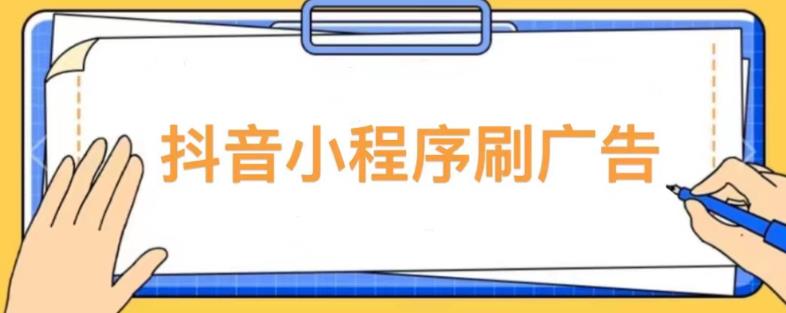 抖音小程序刷广告